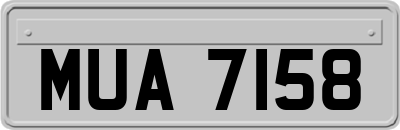 MUA 7158